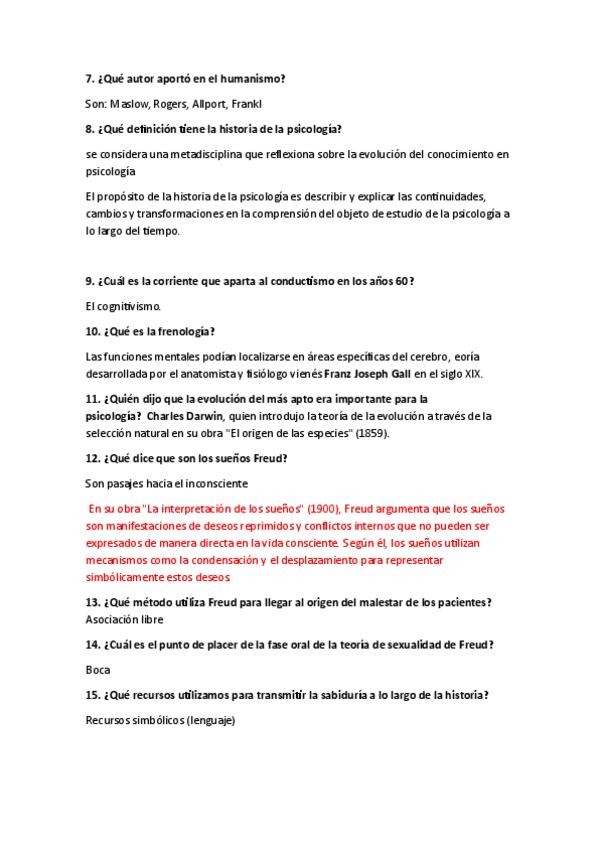 7. ¿Qué autor aportó en el humanismo?

Son: Maslow, Rogers, Allport, Frankl

8. ¿Qué definición tiene la historia de la psicología?

se considera una metadisciplina que reflexiona sobre la evolución del conocimiento en psicología

El propósito de la historia de la psicología es describir y explicar las continuidades, cambios y transformaciones en la comprensión del objeto de estudio de la psicología a lo largo del tiempo.

9. ¿Cuál es la corriente que aparta al conductismo en los años 60?

El cognitivismo.

10. ¿Qué es la frenología?

Las funciones mentales podían localizarse en áreas específicas del cerebro, eoría desarrollada por el anatomista y fisiólogo vienés Franz Joseph Gall en el siglo XIX.

11. ¿Quién dijo que la evolución del más apto era importante para la psicología? Charles Darwin, quien introdujo la teoría de la evolución a través de la selección natural en su obra "El origen de las especies" (1859).

12. ¿Qué dice que son los sueños Freud?

Son pasajes hacia el inconsciente

En su obra "La interpretación de los sueños" (1900), Freud argumenta que los sueños son manifestaciones de deseos reprimidos y conflictos internos que no pueden ser expresados de manera directa en la vida consciente. Según él, los sueños utilizan mecanismos como la condensación y el desplazamiento para representar simbólicamente estos deseos

13. ¿Qué método utiliza Freud para llegar al origen del malestar de los pacientes?
Asociación libre

14. ¿Cuál es el punto de placer de la fase oral de la teoría de sexualidad de Freud?

Boca

15. ¿Qué recursos utilizamos para transmitir la sabiduría a lo largo de la historia?

Recursos simbólicos (lenguaje)